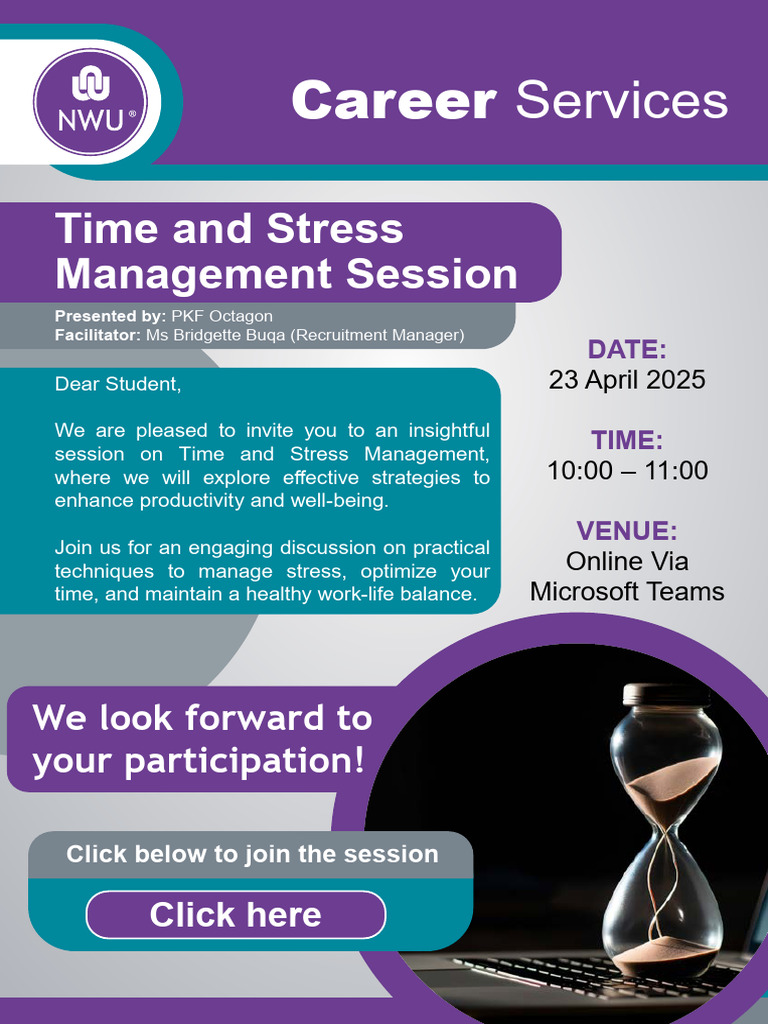 NWU®

Career Services

Time and Stress Management Session

Presented by: PKF Octagon
Facilitator: Ms Bridgette Buqa (Recruitment Manager)

Dear Student,

We are pleased to invite you to an insightful session on Time and Stress Management, where we will explore effective strategies to enhance productivity and well-being.

Join us for an engaging discussion on practical techniques to manage stress, optimize your time, and maintain a healthy work-life balance.

DATE:
23 April 2025

TIME:
10:00 – 11:00

VENUE:
Online Via Microsoft Teams

We look forward to your participation!

Click below to join the session

Click here